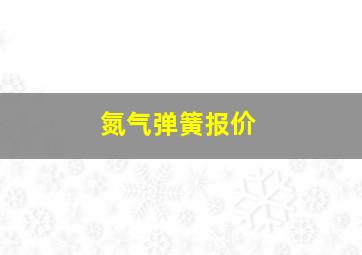 氮气弹簧报价